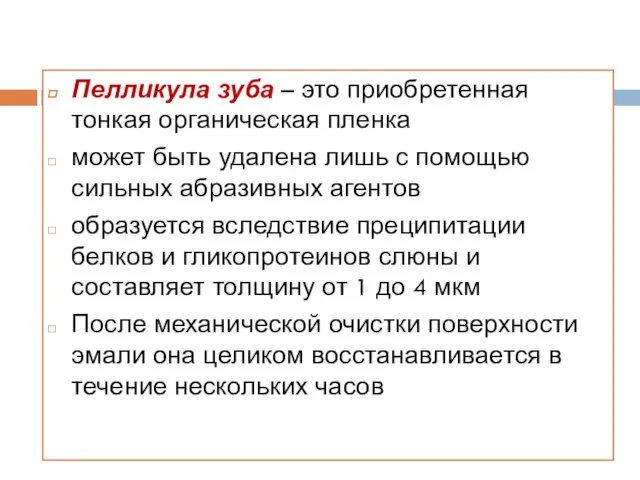 Пелликула зуба – это приобретенная тонкая органическая пленка

может быть удалена лишь с помощью сильных абразивных агентов

образуется вследствие преципитации белков и гликопротеинов слюны и составляет толщину от 1 до 4 мкм

После механической очистки поверхности эмали она целиком восстанавливается в течение нескольких часов